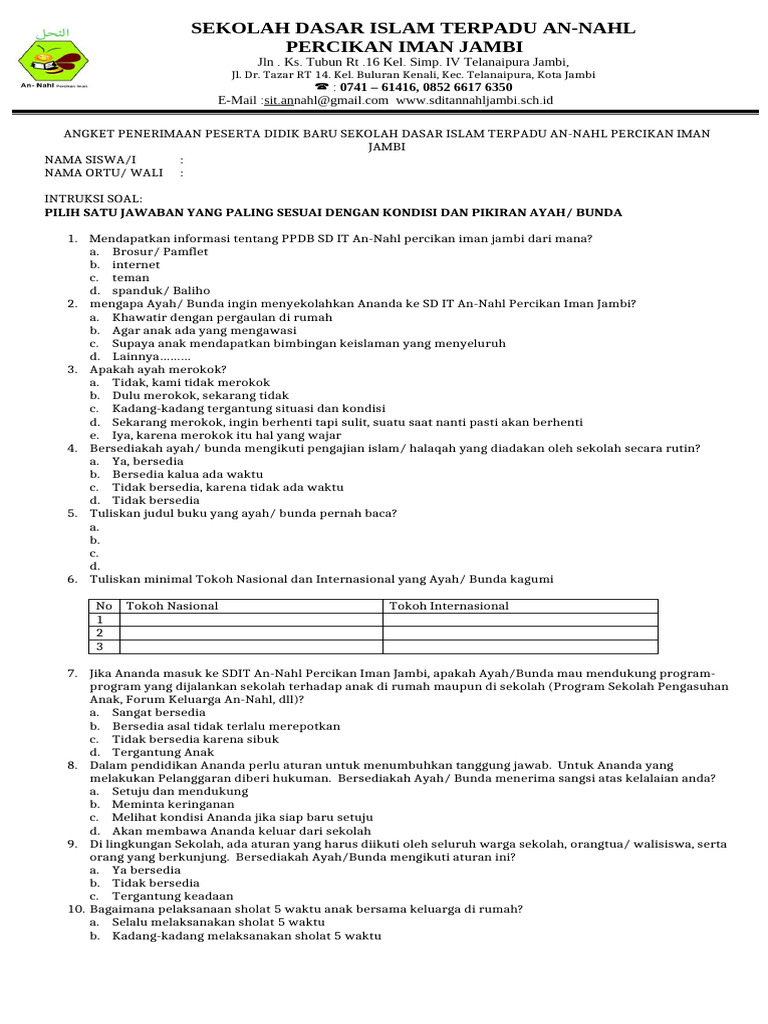 النحل
An- Nahl Percikan Iman

SEKOLAH DASAR ISLAM TERPADU AN-NAHL
PERCIKAN IMAN JAMBI
Jln . Ks. Tubun Rt .16 Kel. Simp. IV Telanaipura Jambi,
Jl. Dr. Tazar RT 14. Kel. Buluran Kenali, Kec. Telanaipura, Kota Jambi
☎ : 0741 – 61416, 0852 6617 6350
E-Mail :sit.annahl@gmail.com www.sditannahljambi.sch.id

ANGKET PENERIMAAN PESERTA DIDIK BARU SEKOLAH DASAR ISLAM TERPADU AN-NAHL PERCIKAN IMAN JAMBI

NAMA SISWA/I :
NAMA ORTU/ WALI :

INTRUKSI SOAL:
PILIH SATU JAWABAN YANG PALING SESUAI DENGAN KONDISI DAN PIKIRAN AYAH/ BUNDA

1. Mendapatkan informasi tentang PPDB SD IT An-Nahl percikan iman jambi dari mana?
a. Brosur/ Pamflet
b. internet
c. teman
d. spanduk/ Baliho
2. mengapa Ayah/ Bunda ingin menyekolahkan Ananda ke SD IT An-Nahl Percikan Iman Jambi?
a. Khawatir dengan pergaulan di rumah
b. Agar anak ada yang mengawasi
c. Supaya anak mendapatkan bimbingan keislaman yang menyeluruh
d. Lainnya.........
3. Apakah ayah merokok?
a. Tidak, kami tidak merokok
b. Dulu merokok, sekarang tidak
c. Kadang-kadang tergantung situasi dan kondisi
d. Sekarang merokok, ingin berhenti tapi sulit, suatu saat nanti pasti akan berhenti
e. Iya, karena merokok itu hal yang wajar
4. Bersediakah ayah/ bunda mengikuti pengajian islam/ halaqah yang diadakan oleh sekolah secara rutin?
a. Ya, bersedia
b. Bersedia kalua ada waktu
c. Tidak bersedia, karena tidak ada waktu
d. Tidak bersedia
5. Tuliskan judul buku yang ayah/ bunda pernah baca?
a.
b.
c.
d.
6. Tuliskan minimal Tokoh Nasional dan Internasional yang Ayah/ Bunda kagumi

| No | Tokoh Nasional | Tokoh Internasional |
|---|---|---|
| 1 | | |
| 2 | | |
| 3 | | |

7. Jika Ananda masuk ke SDIT An-Nahl Percikan Iman Jambi, apakah Ayah/Bunda mau mendukung program-program yang dijalankan sekolah terhadap anak di rumah maupun di sekolah (Program Sekolah Pengasuhan Anak, Forum Keluarga An-Nahl, dll)?
a. Sangat bersedia
b. Bersedia asal tidak terlalu merepotkan
c. Tidak bersedia karena sibuk
d. Tergantung Anak
8. Dalam pendidikan Ananda perlu aturan untuk menumbuhkan tanggung jawab. Untuk Ananda yang melakukan Pelanggaran diberi hukuman. Bersediakah Ayah/ Bunda menerima sangsi atas kelalaian anda?
a. Setuju dan mendukung
b. Meminta keringanan
c. Melihat kondisi Ananda jika siap baru setuju
d. Akan membawa Ananda keluar dari sekolah
9. Di lingkungan Sekolah, ada aturan yang harus diikuti oleh seluruh warga sekolah, orangtua/ walisiswa, serta orang yang berkunjung. Bersediakah Ayah/Bunda mengikuti aturan ini?
a. Ya bersedia
b. Tidak bersedia
c. Tergantung keadaan
10. Bagaimana pelaksanaan sholat 5 waktu anak bersama keluarga di rumah?
a. Selalu melaksanakan sholat 5 waktu
b. Kadang-kadang melaksanakan sholat 5 waktu